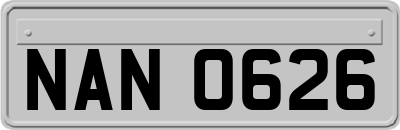 NAN 0626